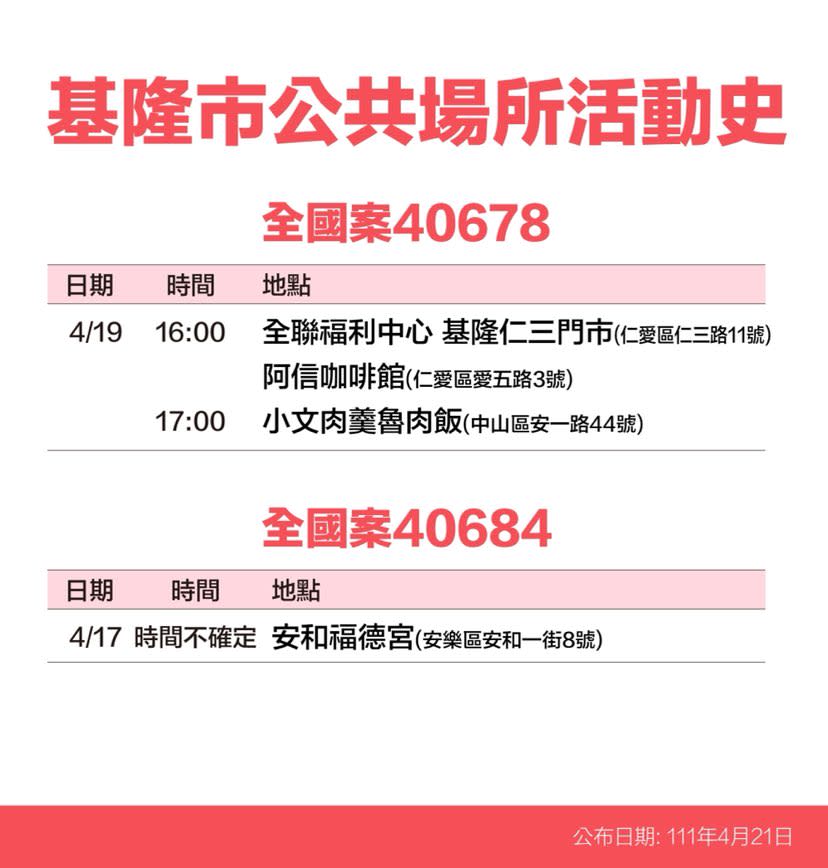 基隆市公共場所活動史

全國案40678

| 日期 | 時間 | 地點 |
|---|---|---|
| 4/19 | 16:00 | 全聯福利中心 基隆仁三門市(仁愛區仁三路11號) |
| | | 阿信咖啡館(仁愛區愛五路3號) |
| | 17:00 | 小文肉羹魯肉飯(中山區安一路44號) |

全國案40684

| 日期 | 時間 | 地點 |
|---|---|---|
| 4/17 | 時間不確定 | 安和福德宮(安樂區安和一街8號) |

公布日期: 111年4月21日